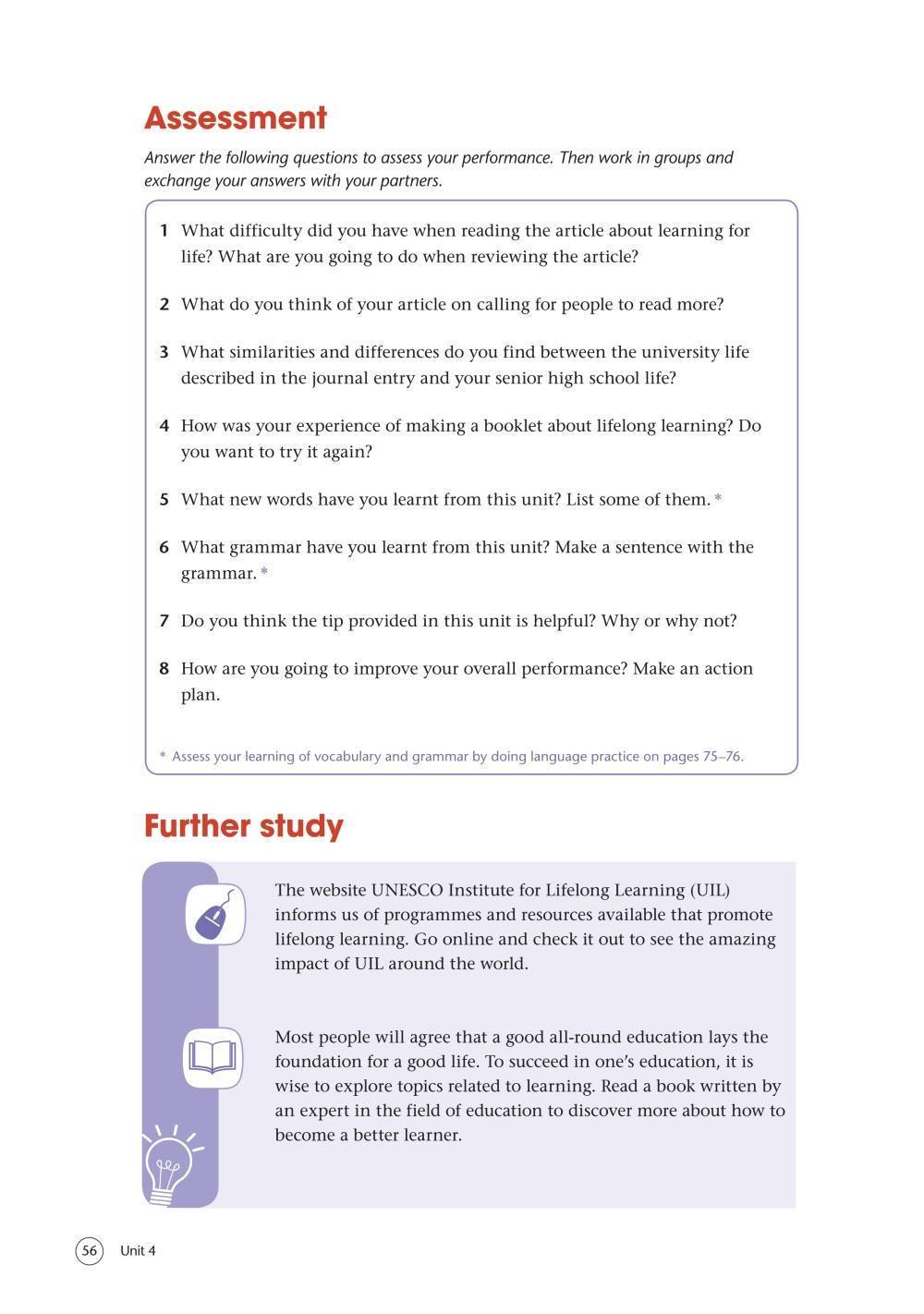 Assessment

Answer the following questions to assess your performance. Then work in groups and exchange your answers with your partners.

1 What difficulty did you have when reading the article about learning for life? What are you going to do when reviewing the article?

2 What do you think of your article on calling for people to read more?

3 What similarities and differences do you find between the university life described in the journal entry and your senior high school life?

4 How was your experience of making a booklet about lifelong learning? Do you want to try it again?

5 What new words have you learnt from this unit? List some of them. *

6 What grammar have you learnt from this unit? Make a sentence with the grammar. *

7 Do you think the tip provided in this unit is helpful? Why or why not?

8 How are you going to improve your overall performance? Make an action plan.

* Assess your learning of vocabulary and grammar by doing language practice on pages 75–76.

Further study

The website UNESCO Institute for Lifelong Learning (UIL) informs us of programmes and resources available that promote lifelong learning. Go online and check it out to see the amazing impact of UIL around the world.

Most people will agree that a good all-round education lays the foundation for a good life. To succeed in one's education, it is wise to explore topics related to learning. Read a book written by an expert in the field of education to discover more about how to become a better learner.

56 Unit 4